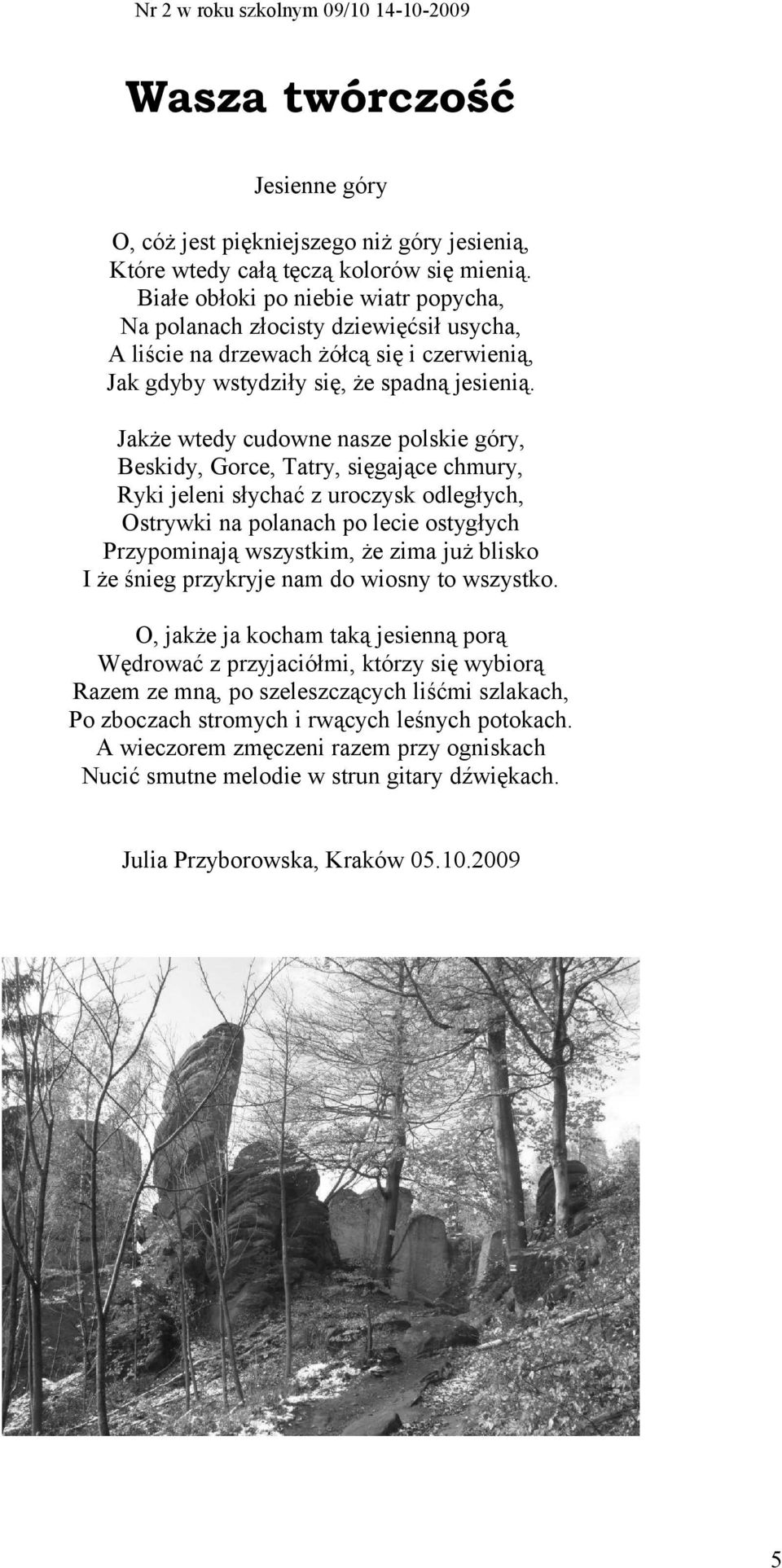 Nr 2 w roku szkolnym 09/10 14-10-2009

Wasza twórczość

Jesienne góry

O, cóż jest piękniejszego niż góry jesienią,
Które wtedy całą tęczą kolorów się mienią.
Białe obłoki po niebie wiatr popycha,
Na polanach złocisty dziewięćsił usycha,
A liście na drzewach żółcą się i czerwienią,
Jak gdyby wstydziły się, że spadną jesienią.

Jakże wtedy cudowne nasze polskie góry,
Beskidy, Gorce, Tatry, sięgające chmury,
Ryki jeleni słychać z uroczysk odległych,
Ostrywki na polanach po lecie ostygłych
Przypominają wszystkim, że zima już blisko
I że śnieg przykryje nam do wiosny to wszystko.

O, jakże ja kocham taką jesienną porą
Wędrować z przyjaciółmi, którzy się wybiorą
Razem ze mną, po szeleszczących liśćmi szlakach,
Po zboczach stromych i rwących leśnych potokach.
A wieczorem zmęczeni razem przy ogniskach
Nucić smutne melodie w strun gitary dźwiękach.

Julia Przyborowska, Kraków 05.10.2009

5